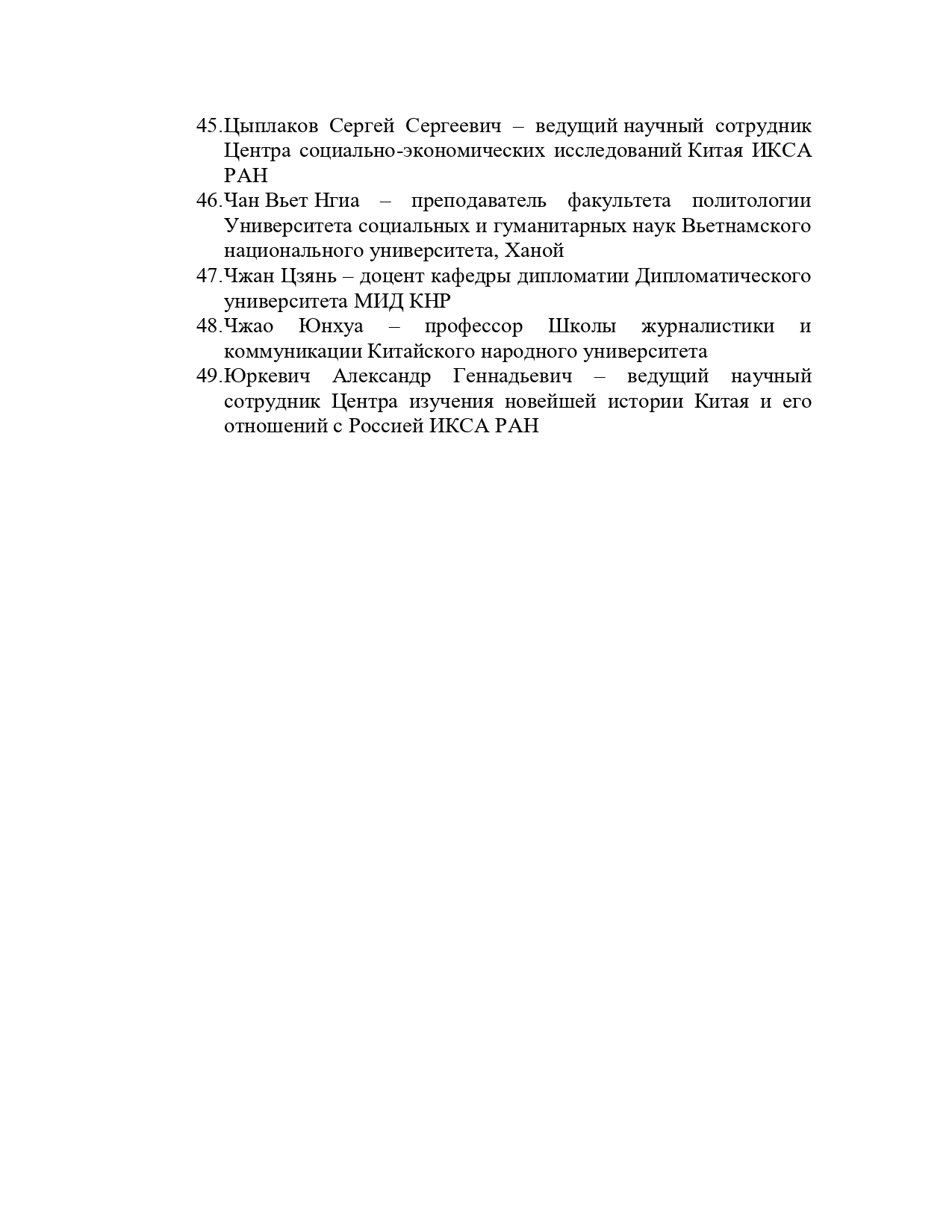 45.Цыплаков Сергей Сергеевич – ведущий научный сотрудник Центра социально-экономических исследований Китая ИКСА РАН

46.Чан Вьет Нгиа – преподаватель факультета политологии Университета социальных и гуманитарных наук Вьетнамского национального университета, Ханой

47.Чжан Цзянь – доцент кафедры дипломатии Дипломатического университета МИД КНР

48.Чжао Юнхуа – профессор Школы журналистики и коммуникации Китайского народного университета

49.Юркевич Александр Геннадьевич – ведущий научный сотрудник Центра изучения новейшей истории Китая и его отношений с Россией ИКСА РАН